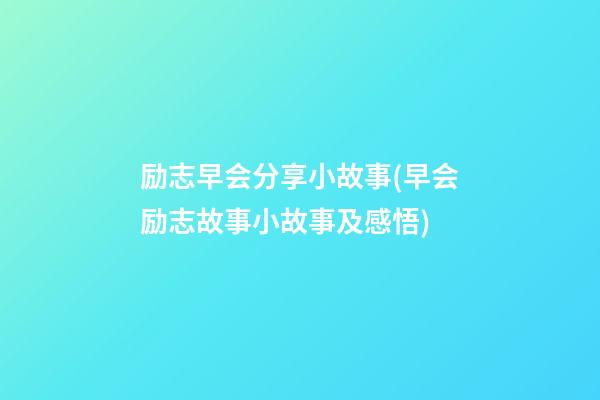 励志早会分享小故事(早会励志故事小故事及感悟)